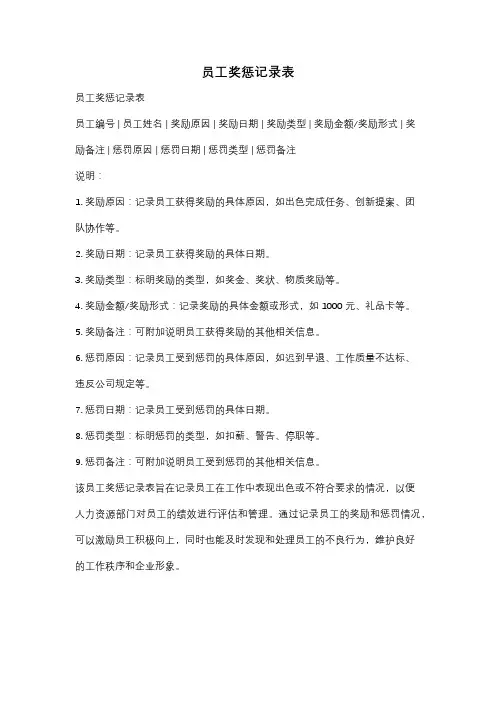 员工奖惩记录表

员工奖惩记录表

员工编号 | 员工姓名 | 奖励原因 | 奖励日期 | 奖励类型 | 奖励金额/奖励形式 | 奖励备注 | 惩罚原因 | 惩罚日期 | 惩罚类型 | 惩罚备注

说明：

1. 奖励原因：记录员工获得奖励的具体原因，如出色完成任务、创新提案、团队协作等。

2. 奖励日期：记录员工获得奖励的具体日期。

3. 奖励类型：标明奖励的类型，如奖金、奖状、物质奖励等。

4. 奖励金额/奖励形式：记录奖励的具体金额或形式，如 1000 元、礼品卡等。

5. 奖励备注：可附加说明员工获得奖励的其他相关信息。

6. 惩罚原因：记录员工受到惩罚的具体原因，如迟到早退、工作质量不达标、违反公司规定等。

7. 惩罚日期：记录员工受到惩罚的具体日期。

8. 惩罚类型：标明惩罚的类型，如扣薪、警告、停职等。

9. 惩罚备注：可附加说明员工受到惩罚的其他相关信息。

该员工奖惩记录表旨在记录员工在工作中表现出色或不符合要求的情况，以便人力资源部门对员工的绩效进行评估和管理。通过记录员工的奖励和惩罚情况，可以激励员工积极向上，同时也能及时发现和处理员工的不良行为，维护良好的工作秩序和企业形象。